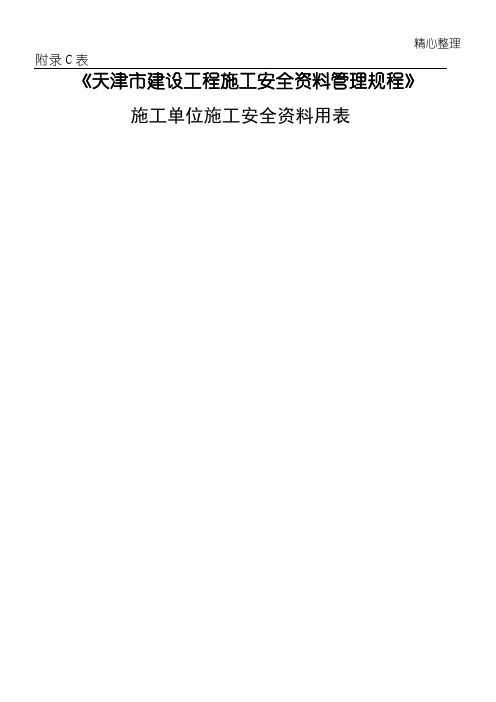 精心整理

附录 C 表

《天津市建设工程施工安全资料管理规程》

施工单位施工安全资料用表